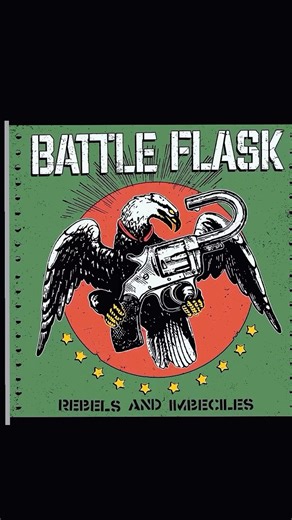 BATTLE FLASK

REBELS AND IMBECILES